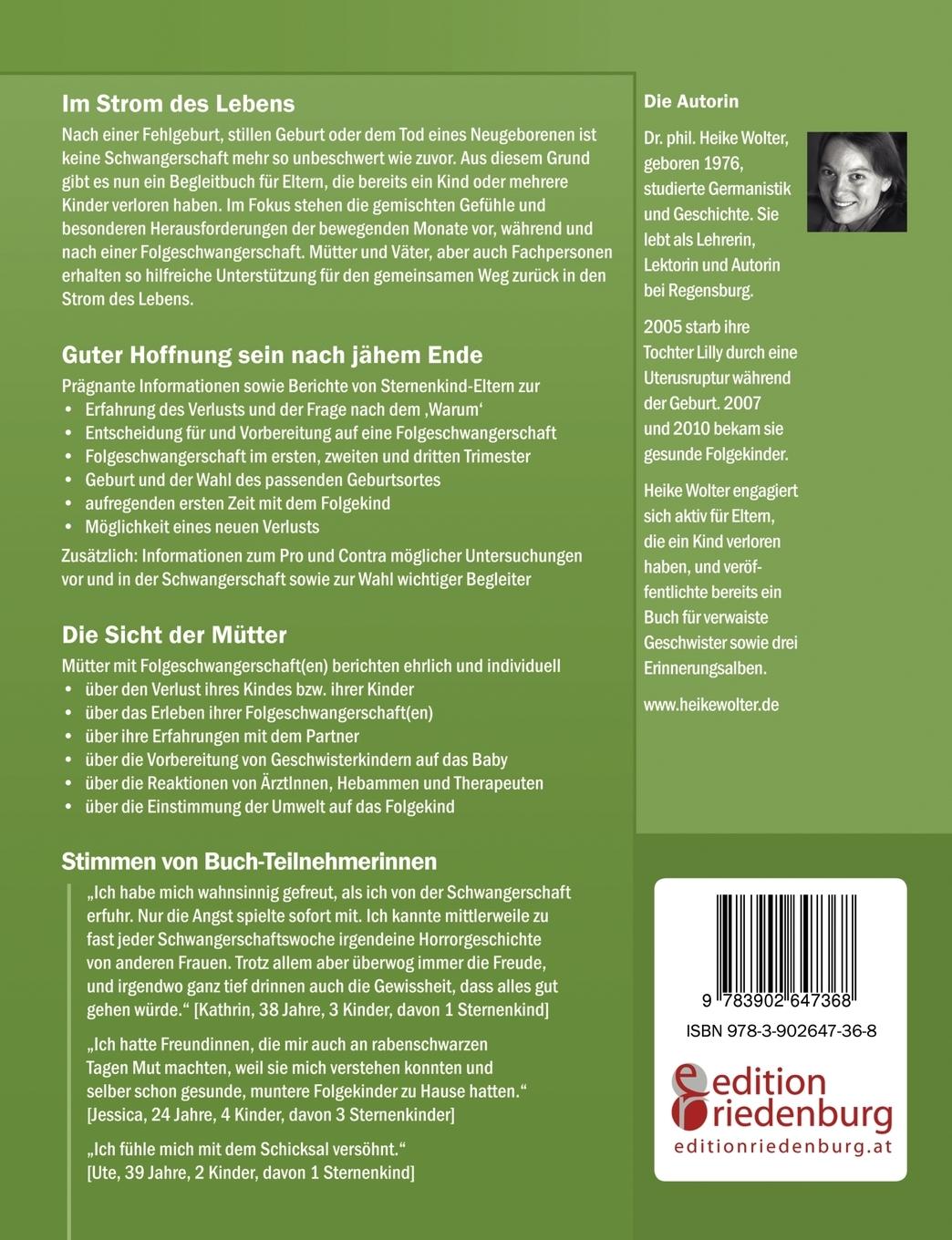 Im Strom des Lebens

Nach einer Fehlgeburt, stillen Geburt oder dem Tod eines Neugeborenen ist keine Schwangerschaft mehr so unbeschwert wie zuvor. Aus diesem Grund gibt es nun ein Begleitbuch für Eltern, die bereits ein Kind oder mehrere Kinder verloren haben. Im Fokus stehen die gemischten Gefühle und besonderen Herausforderungen der bewegenden Monate vor, während und nach einer Folgeschwangerschaft. Mütter und Väter, aber auch Fachpersonen erhalten so hilfreiche Unterstützung für den gemeinsamen Weg zurück in den Strom des Lebens.

Guter Hoffnung sein nach jähem Ende

Prägnante Informationen sowie Berichte von Sternenkind-Eltern zur
• Erfahrung des Verlusts und der Frage nach dem ‚Warum‘
• Entscheidung für und Vorbereitung auf eine Folgeschwangerschaft
• Folgeschwangerschaft im ersten, zweiten und dritten Trimester
• Geburt und der Wahl des passenden Geburtsortes
• aufregenden ersten Zeit mit dem Folgekind
• Möglichkeit eines neuen Verlusts

Zusätzlich: Informationen zum Pro und Contra möglicher Untersuchungen vor und in der Schwangerschaft sowie zur Wahl wichtiger Begleiter

Die Sicht der Mütter

Mütter mit Folgeschwangerschaft(en) berichten ehrlich und individuell
• über den Verlust ihres Kindes bzw. ihrer Kinder
• über das Erleben ihrer Folgeschwangerschaft(en)
• über ihre Erfahrungen mit dem Partner
• über die Vorbereitung von Geschwisterkindern auf das Baby
• über die Reaktionen von ÄrztInnen, Hebammen und Therapeuten
• über die Einstimmung der Umwelt auf das Folgekind

Stimmen von Buch-Teilnehmerinnen

„Ich habe mich wahnsinnig gefreut, als ich von der Schwangerschaft erfuhr. Nur die Angst spielte sofort mit. Ich kannte mittlerweile zu fast jeder Schwangerschaftswoche irgendeine Horrorgeschichte von anderen Frauen. Trotz allem aber überwog immer die Freude, und irgendwo ganz tief drinnen auch die Gewissheit, dass alles gut gehen würde.“ [Kathrin, 38 Jahre, 3 Kinder, davon 1 Sternenkind]

„Ich hatte Freundinnen, die mir auch an rabenschwarzen Tagen Mut machten, weil sie mich verstehen konnten und selber schon gesunde, muntere Folgekinder zu Hause hatten.“ [Jessica, 24 Jahre, 4 Kinder, davon 3 Sternenkinder]

„Ich fühle mich mit dem Schicksal versöhnt.“ [Ute, 39 Jahre, 2 Kinder, davon 1 Sternenkind]

Die Autorin

Dr. phil. Heike Wolter, geboren 1976, studierte Germanistik und Geschichte. Sie lebt als Lehrerin, Lektorin und Autorin bei Regensburg.

2005 starb ihre Tochter Lilly durch eine Uterusruptur während der Geburt. 2007 und 2010 bekam sie gesunde Folgekinder.

Heike Wolter engagiert sich aktiv für Eltern, die ein Kind verloren haben, und veröffentlichte bereits ein Buch für verwaiste Geschwister sowie drei Erinnerungsalben.

www.heikewolter.de

9 783902 647368
ISBN 978-3-902647-36-8

edition riedenburg
editionriedenburg.at